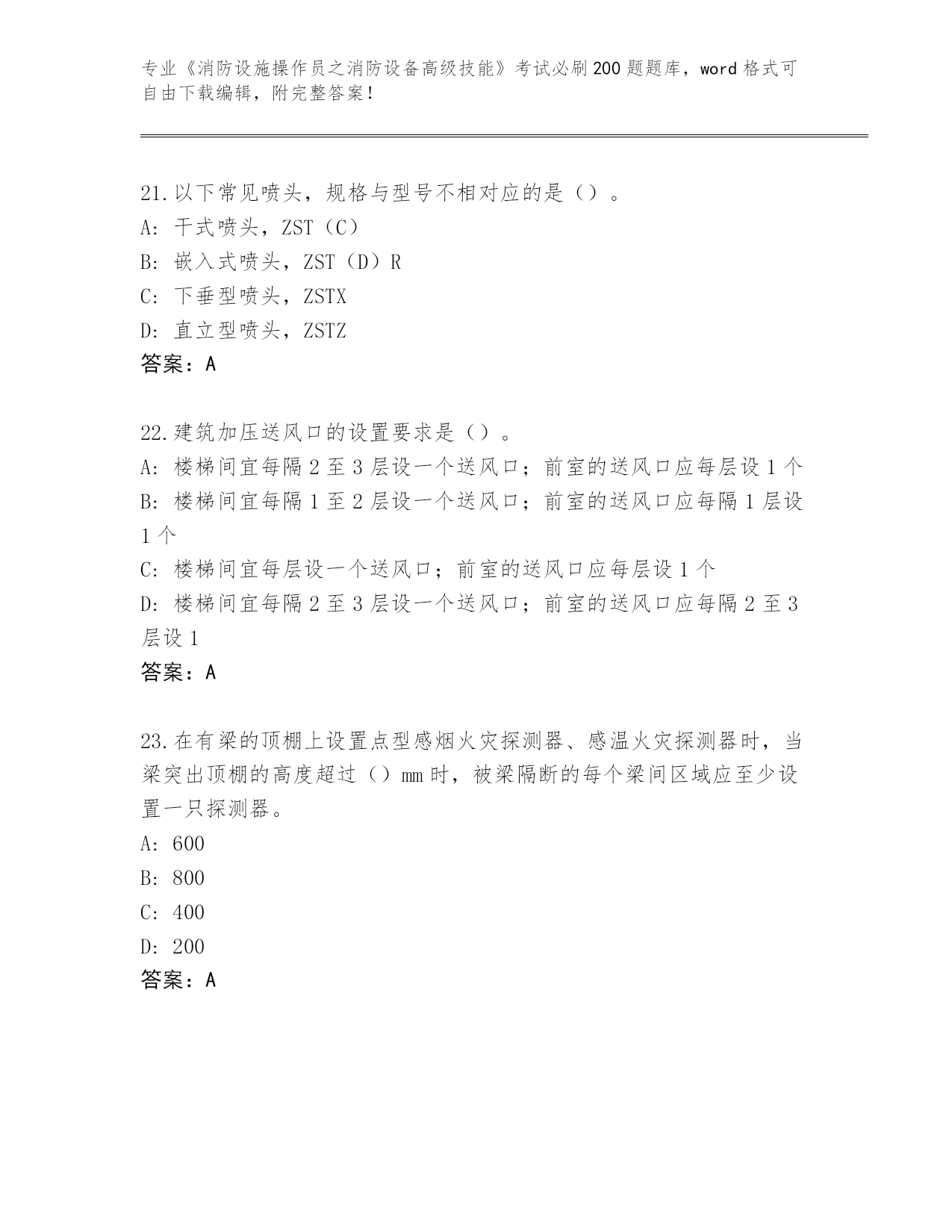 专业《消防设施操作员之消防设备高级技能》考试必刷200题题库，word格式可自由下载编辑，附完整答案！

21.以下常见喷头，规格与型号不相对应的是（）。
A：干式喷头，ZST（C）
B：嵌入式喷头，ZST（D）R
C：下垂型喷头，ZSTX
D：直立型喷头，ZSTZ
答案：A

22.建筑加压送风口的设置要求是（）。
A：楼梯间宜每隔2至3层设一个送风口；前室的送风口应每层设1个
B：楼梯间宜每隔1至2层设一个送风口；前室的送风口应每隔1层设1个
C：楼梯间宜每层设一个送风口；前室的送风口应每层设1个
D：楼梯间宜每隔2至3层设一个送风口；前室的送风口应每隔2至3层设1
答案：A

23.在有梁的顶棚上设置点型感烟火灾探测器、感温火灾探测器时，当梁突出顶棚的高度超过（）mm时，被梁隔断的每个梁间区域应至少设置一只探测器。
A：600
B：800
C：400
D：200
答案：A